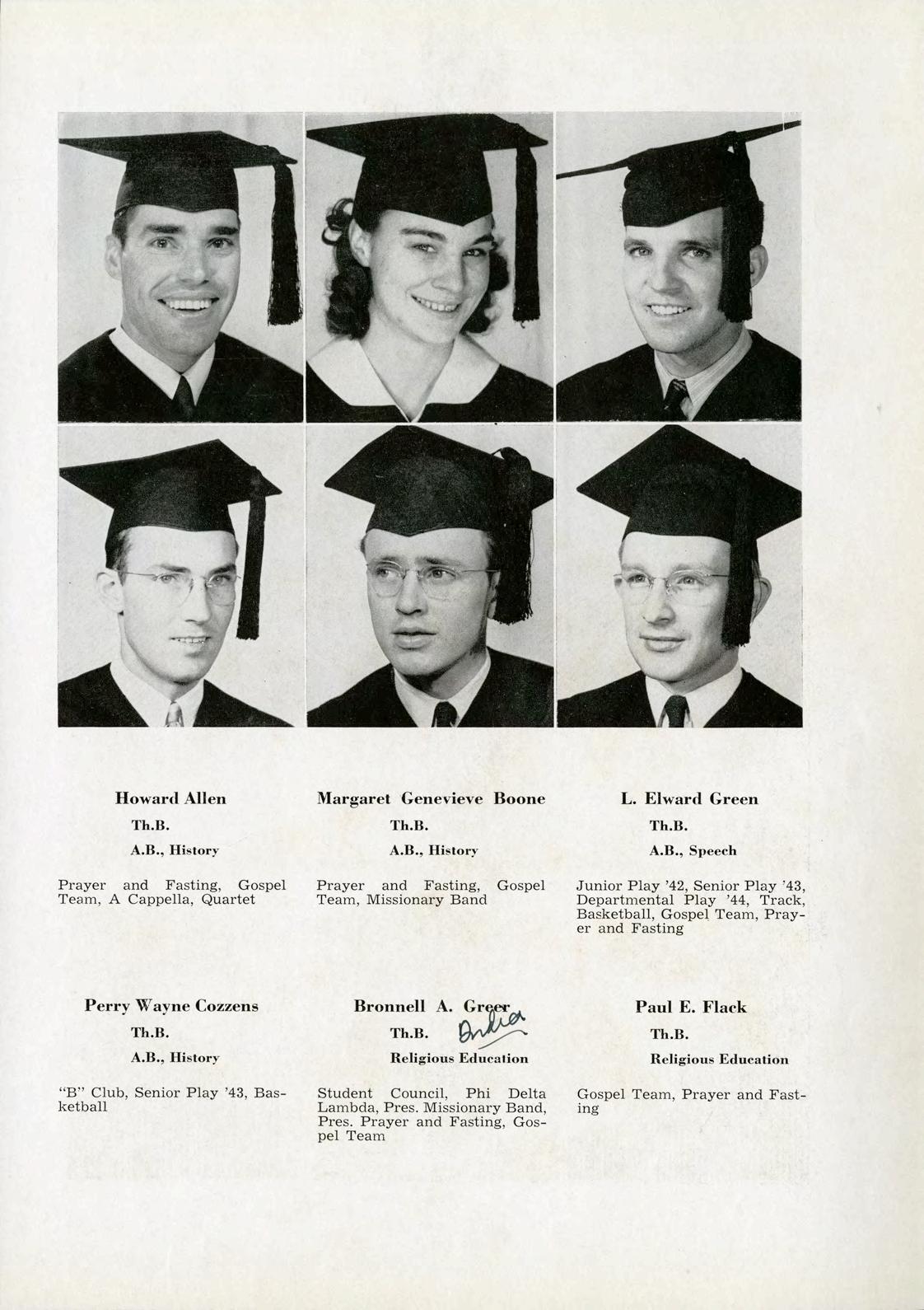 Howard Allen

Th.B.

A.B., History

Prayer and Fasting, Gospel Team, A Cappella, Quartet

Margaret Genevieve Boone

Th.B.

A.B., History

Prayer and Fasting, Gospel Team, Missionary Band

L. Elward Green

Th.B.

A.B., Speech

Junior Play '42, Senior Play '43, Departmental Play '44, Track, Basketball, Gospel Team, Prayer and Fasting

Perry Wayne Cozzens

Th.B.

A.B., History

"B" Club, Senior Play '43, Basketball

Bronnell A. Greer

Th.B. India

Religious Education

Student Council, Phi Delta Lambda, Pres. Missionary Band, Pres. Prayer and Fasting, Gospel Team

Paul E. Flack

Th.B.

Religious Education

Gospel Team, Prayer and Fasting